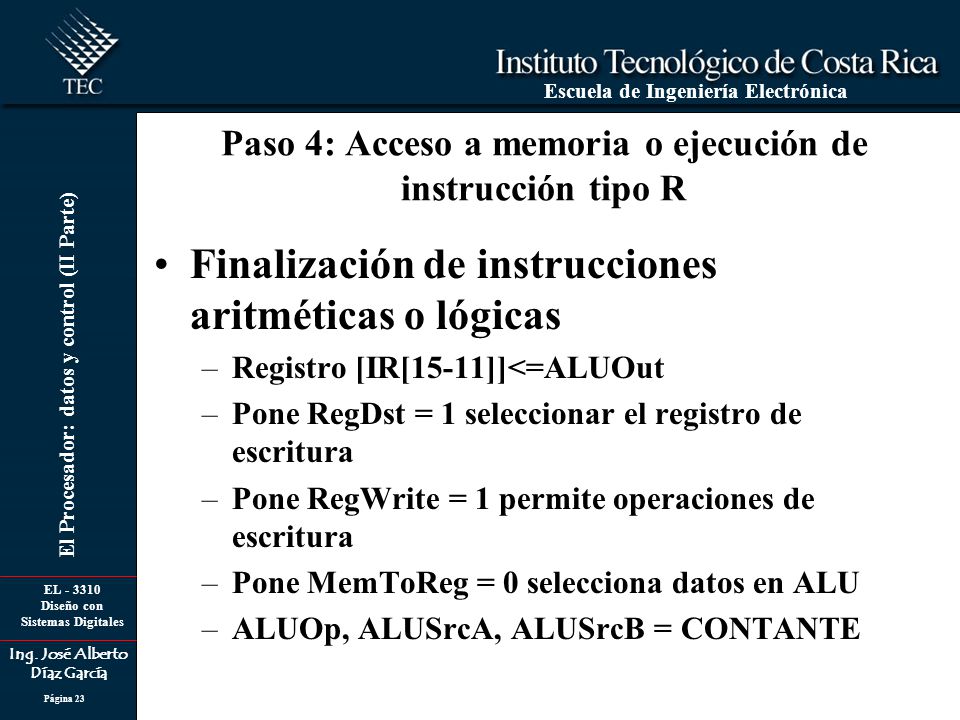 TEC

Instituto Tecnológico de Costa Rica
Escuela de Ingeniería Electrónica

El Procesador: datos y control (II Parte)

Paso 4: Acceso a memoria o ejecución de instrucción tipo R

• Finalización de instrucciones aritméticas o lógicas
 – Registro [IR[15-11]]<=ALUOut
 – Pone RegDst = 1 seleccionar el registro de escritura
 – Pone RegWrite = 1 permite operaciones de escritura
 – Pone MemToReg = 0 selecciona datos en ALU
 – ALUOp, ALUSrcA, ALUSrcB = CONTANTE

EL - 3310
Diseño con Sistemas Digitales

Ing. José Alberto Díaz García

Página 23